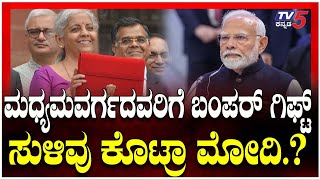 TV5 ಕನ್ನಡ

ಮಧ್ಯಮವರ್ಗದವರಿಗೆ ಬಂಪರ್ ಗಿಫ್ಟ್
ಸುಳಿವು ಕೊಟ್ರಾ ಮೋದಿ.?